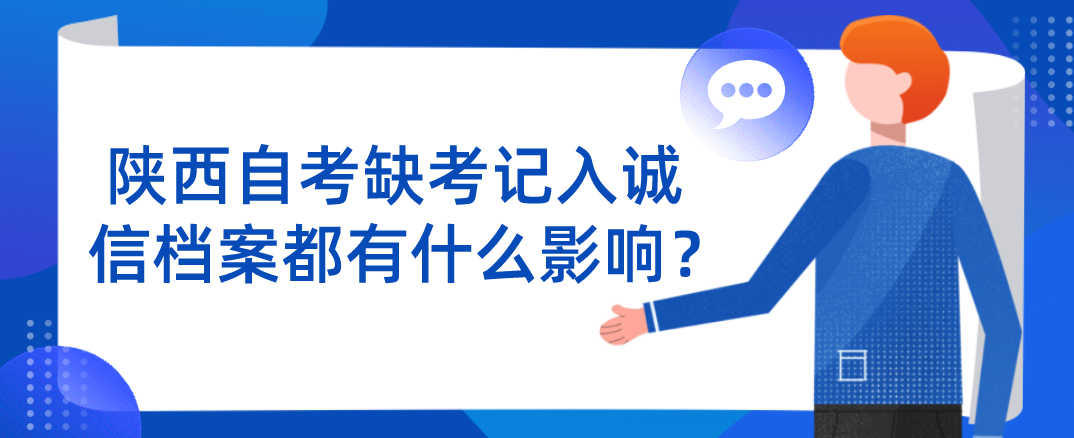 陕西自考缺考记入诚信档案都有什么影响？